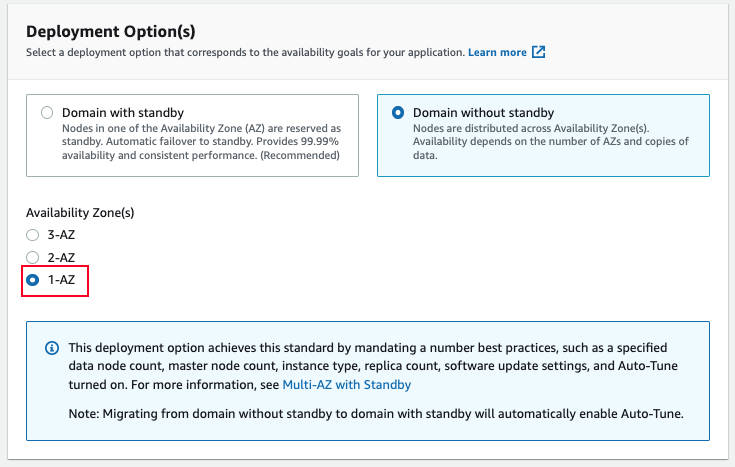 Deployment Option(s)
Select a deployment option that corresponds to the availability goals for your application. Learn more

Domain with standby
Nodes in one of the Availability Zone (AZ) are reserved as standby. Automatic failover to standby. Provides 99.99% availability and consistent performance. (Recommended)

Domain without standby
Nodes are distributed across Availability Zone(s). Availability depends on the number of AZs and copies of data.

Availability Zone(s)
3-AZ
2-AZ
1-AZ

This deployment option achieves this standard by mandating a number best practices, such as a specified data node count, master node count, instance type, replica count, software update settings, and Auto-Tune turned on. For more information, see Multi-AZ with Standby

Note: Migrating from domain without standby to domain with standby will automatically enable Auto-Tune.